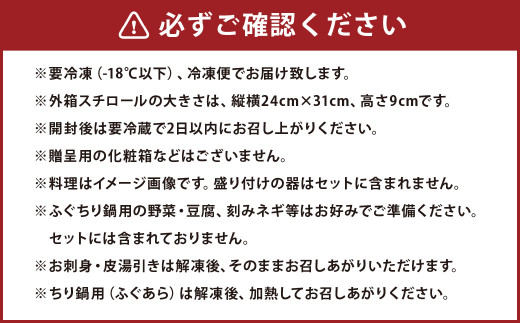 必ずご確認ください

※要冷凍（-18℃以下）、冷凍便でお届け致します。
※外箱スチロールの大きさは、縦横24cm×31cm、高さ9cmです。
※開封後は要冷蔵で2日以内にお召し上がりください。
※贈呈用の化粧箱などはございません。
※料理はイメージ画像です。盛り付けの器はセットに含まれません。
※ふぐちり鍋用の野菜・豆腐、刻みネギ等はお好みでご準備ください。セットには含まれておりません。
※お刺身・皮湯引きは解凍後、そのままお召しあがりいただけます。
※ちり鍋用（ふぐあら）は解凍後、加熱してお召しあがりください。